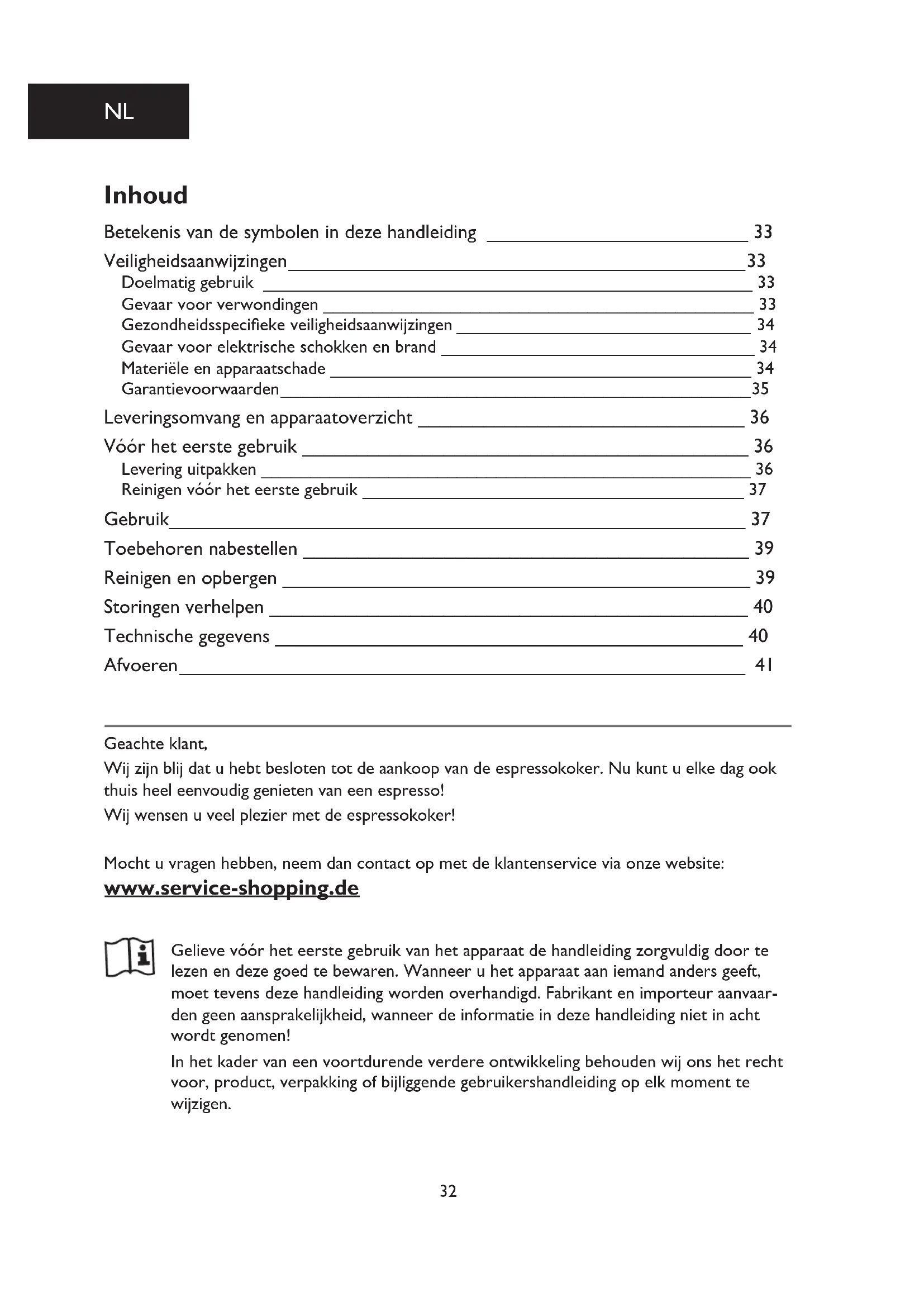 NL

Inhoud

Betekenis van de symbolen in deze handleiding 33
Veiligheidsaanwijzingen 33
Doelmatig gebruik 33
Gevaar voor verwondingen 33
Gezondheidsspecifieke veiligheidsaanwijzingen 34
Gevaar voor elektrische schokken en brand 34
Materiële en apparaatschade 34
Garantievoorwaarden 35
Leveringsomvang en apparaatoverzicht 36
Vóór het eerste gebruik 36
Levering uitpakken 36
Reinigen vóór het eerste gebruik 37
Gebruik 37
Toebehoren nabestellen 39
Reinigen en opbergen 39
Storingen verhelpen 40
Technische gegevens 40
Afvoeren 41

Geachte klant,
Wij zijn blij dat u hebt besloten tot de aankoop van de espressokoker. Nu kunt u elke dag ook thuis heel eenvoudig genieten van een espresso!
Wij wensen u veel plezier met de espressokoker!

Mocht u vragen hebben, neem dan contact op met de klantenservice via onze website:
www.service-shopping.de

Gelieve vóór het eerste gebruik van het apparaat de handleiding zorgvuldig door te lezen en deze goed te bewaren. Wanneer u het apparaat aan iemand anders geeft, moet tevens deze handleiding worden overhandigd. Fabrikant en importeur aanvaarden geen aansprakelijkheid, wanneer de informatie in deze handleiding niet in acht wordt genomen!

In het kader van een voortdurende verdere ontwikkeling behouden wij ons het recht voor, product, verpakking of bijliggende gebruikershandleiding op elk moment te wijzigen.

32